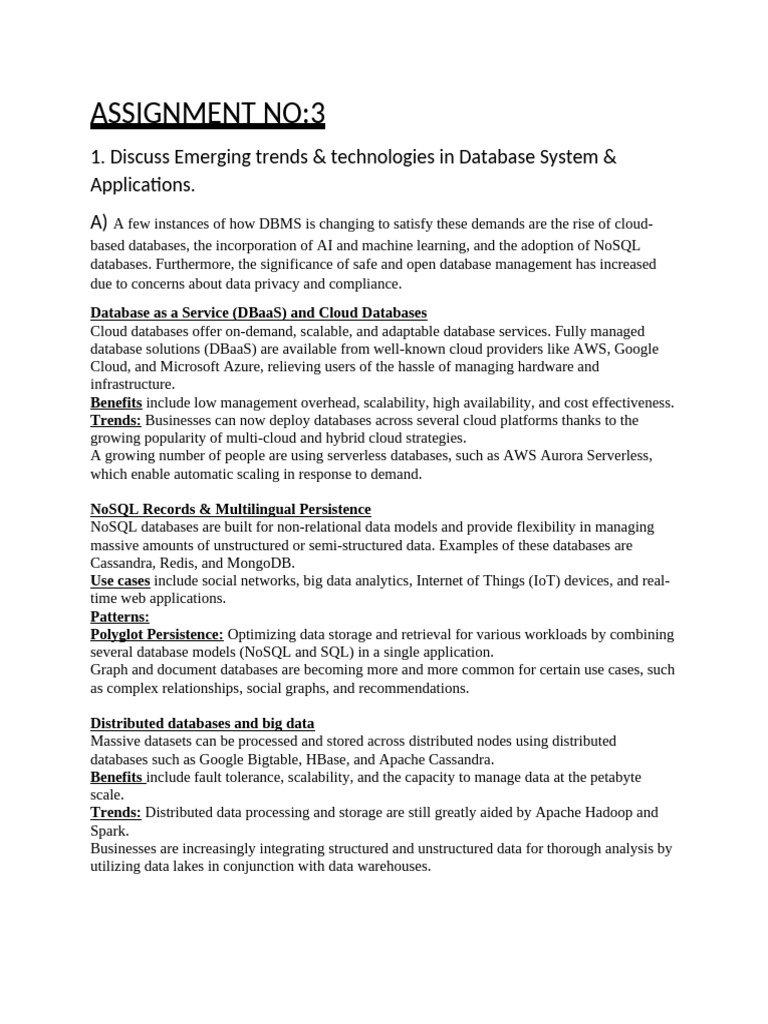 ASSIGNMENT NO:3

1. Discuss Emerging trends & technologies in Database System & Applications.

A) A few instances of how DBMS is changing to satisfy these demands are the rise of cloud-based databases, the incorporation of AI and machine learning, and the adoption of NoSQL databases. Furthermore, the significance of safe and open database management has increased due to concerns about data privacy and compliance.

Database as a Service (DBaaS) and Cloud Databases
Cloud databases offer on-demand, scalable, and adaptable database services. Fully managed database solutions (DBaaS) are available from well-known cloud providers like AWS, Google Cloud, and Microsoft Azure, relieving users of the hassle of managing hardware and infrastructure.
Benefits include low management overhead, scalability, high availability, and cost effectiveness.
Trends: Businesses can now deploy databases across several cloud platforms thanks to the growing popularity of multi-cloud and hybrid cloud strategies.
A growing number of people are using serverless databases, such as AWS Aurora Serverless, which enable automatic scaling in response to demand.

NoSQL Records & Multilingual Persistence
NoSQL databases are built for non-relational data models and provide flexibility in managing massive amounts of unstructured or semi-structured data. Examples of these databases are Cassandra, Redis, and MongoDB.
Use cases include social networks, big data analytics, Internet of Things (IoT) devices, and real-time web applications.
Patterns:
Polyglot Persistence: Optimizing data storage and retrieval for various workloads by combining several database models (NoSQL and SQL) in a single application.
Graph and document databases are becoming more and more common for certain use cases, such as complex relationships, social graphs, and recommendations.

Distributed databases and big data
Massive datasets can be processed and stored across distributed nodes using distributed databases such as Google Bigtable, HBase, and Apache Cassandra.
Benefits include fault tolerance, scalability, and the capacity to manage data at the petabyte scale.
Trends: Distributed data processing and storage are still greatly aided by Apache Hadoop and Spark.
Businesses are increasingly integrating structured and unstructured data for thorough analysis by utilizing data lakes in conjunction with data warehouses.